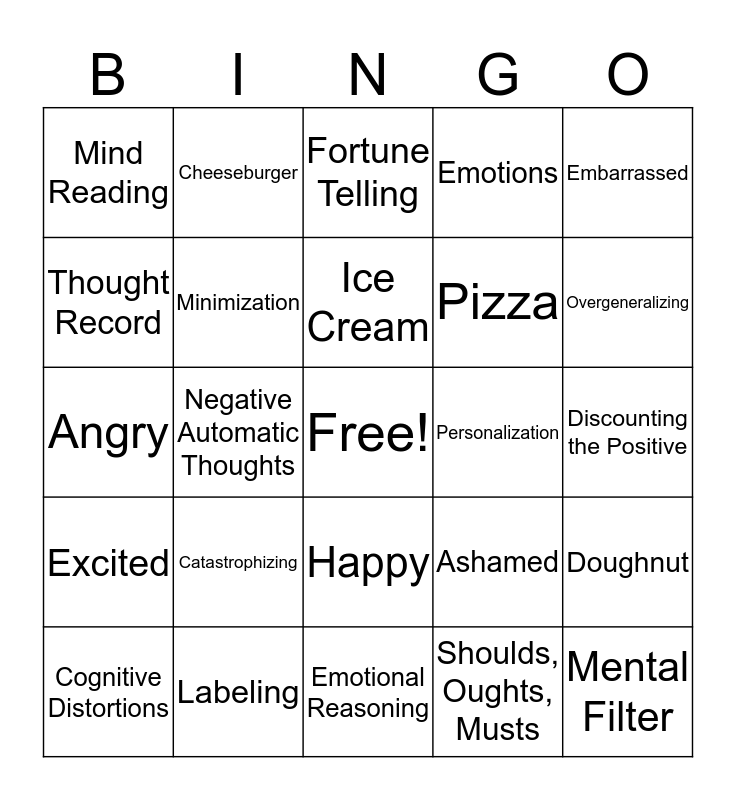 | B | I | N | G | O |
|---|---|---|---|---|
| Mind Reading | Cheeseburger | Fortune Telling | Emotions | Embarrassed |
| Thought Record | Minimization | Ice Cream | Pizza | Overgeneralizing |
| Angry | Negative Automatic Thoughts | Free! | Personalization | Discounting the Positive |
| Excited | Catastrophizing | Happy | Ashamed | Doughnut |
| Cognitive Distortions | Labeling | Emotional Reasoning | Shoulds, Oughts, Musts | Mental Filter |